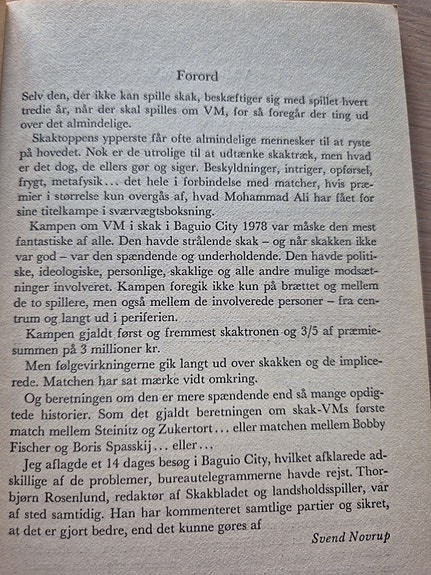 Forord

Selv den, der ikke kan spille skak, beskæftiger sig med spillet hvert tredie år, når der skal spilles om VM, for så foregår der ting ud over det almindelige.

Skaktoppens ypperste får ofte almindelige mennesker til at ryste på hovedet. Nok er de utrolige til at udtænke skaktræk, men hvad er det dog, de ellers gør og siger. Beskyldninger, intriger, opførsel, frygt, metafysik... det hele i forbindelse med matcher, hvis præmier i størrelse kun overgås af, hvad Mohammad Ali har fået for sine titelkampe i sværvægtsboksning.

Kampen om VM i skak i Baguio City 1978 var måske den mest fantastiske af alle. Den havde strålende skak – og når skakken ikke var god – var den spændende og underholdende. Den havde politiske, ideologiske, personlige, skaklige og alle andre mulige modsætninger involveret. Kampen foregik ikke kun på brættet og mellem de to spillere, men også mellem de involverede personer – fra centrum og langt ud i periferien.

Kampen gjaldt først og fremmest skaktronen og 3/5 af præmiesummen på 3 millioner kr.

Men følgevirkningerne gik langt ud over skakken og de implicerede. Matchen har sat mærke vidt omkring.

Og beretningen om den er mere spændende end så mange opdigtede historier. Som det gjaldt beretningen om skak-VMs første match mellem Steinitz og Zukertort... eller matchen mellem Bobby Fischer og Boris Spasskij... eller...

Jeg aflagde et 14 dages besøg i Baguio City, hvilket afklarede adskillige af de problemer, bureautelegrammerne havde rejst. Thorbjørn Rosenlund, redaktør af Skakbladet og landsholdsspiller, var af sted samtidig. Han har kommenteret samtlige partier og sikret, at det er gjort bedre, end det kunne gøres af

Svend Novrup